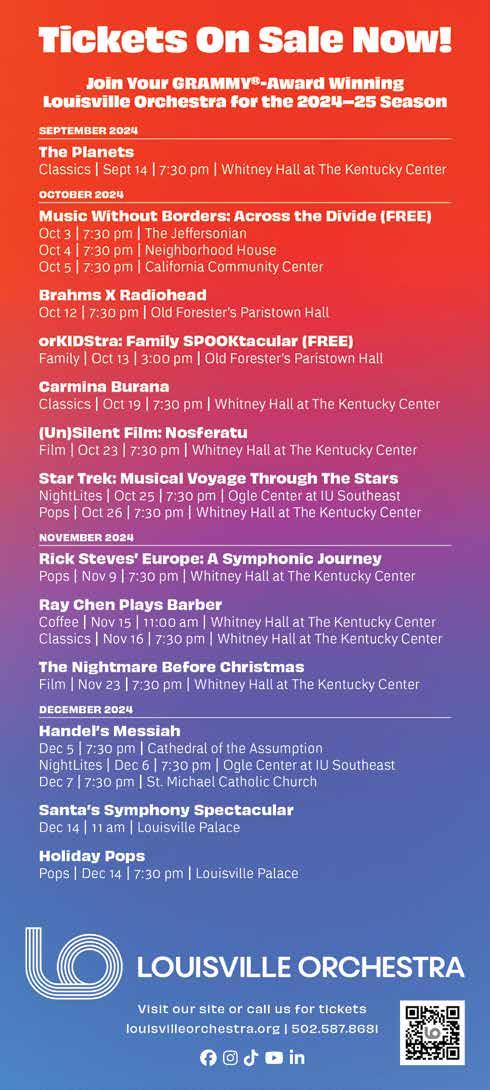 Tickets On Sale Now!

Join Your GRAMMY®-Award Winning Louisville Orchestra for the 2024–25 Season

SEPTEMBER 2024

The Planets
Classics | Sept 14 | 7:30 pm | Whitney Hall at The Kentucky Center

OCTOBER 2024

Music Without Borders: Across the Divide (FREE)
Oct 3 | 7:30 pm | The Jeffersonian
Oct 4 | 7:30 pm | Neighborhood House
Oct 5 | 7:30 pm | California Community Center

Brahms X Radiohead
Oct 12 | 7:30 pm | Old Forester's Paristown Hall

orKIDStra: Family SPOOKtacular (FREE)
Family | Oct 13 | 3:00 pm | Old Forester's Paristown Hall

Carmina Burana
Classics | Oct 19 | 7:30 pm | Whitney Hall at The Kentucky Center

(Un)Silent Film: Nosferatu
Film | Oct 23 | 7:30 pm | Whitney Hall at The Kentucky Center

Star Trek: Musical Voyage Through The Stars
NightLites | Oct 25 | 7:30 pm | Ogle Center at IU Southeast
Pops | Oct 26 | 7:30 pm | Whitney Hall at The Kentucky Center

NOVEMBER 2024

Rick Steves' Europe: A Symphonic Journey
Pops | Nov 9 | 7:30 pm | Whitney Hall at The Kentucky Center

Ray Chen Plays Barber
Coffee | Nov 15 | 11:00 am | Whitney Hall at The Kentucky Center
Classics | Nov 16 | 7:30 pm | Whitney Hall at The Kentucky Center

The Nightmare Before Christmas
Film | Nov 23 | 7:30 pm | Whitney Hall at The Kentucky Center

DECEMBER 2024

Handel's Messiah
Dec 5 | 7:30 pm | Cathedral of the Assumption
NightLites | Dec 6 | 7:30 pm | Ogle Center at IU Southeast
Dec 7 | 7:30 pm | St. Michael Catholic Church

Santa's Symphony Spectacular
Dec 14 | 11 am | Louisville Palace

Holiday Pops
Pops | Dec 14 | 7:30 pm | Louisville Palace

LOUISVILLE ORCHESTRA

Visit our site or call us for tickets
louisvilleorchestra.org | 502.587.8681